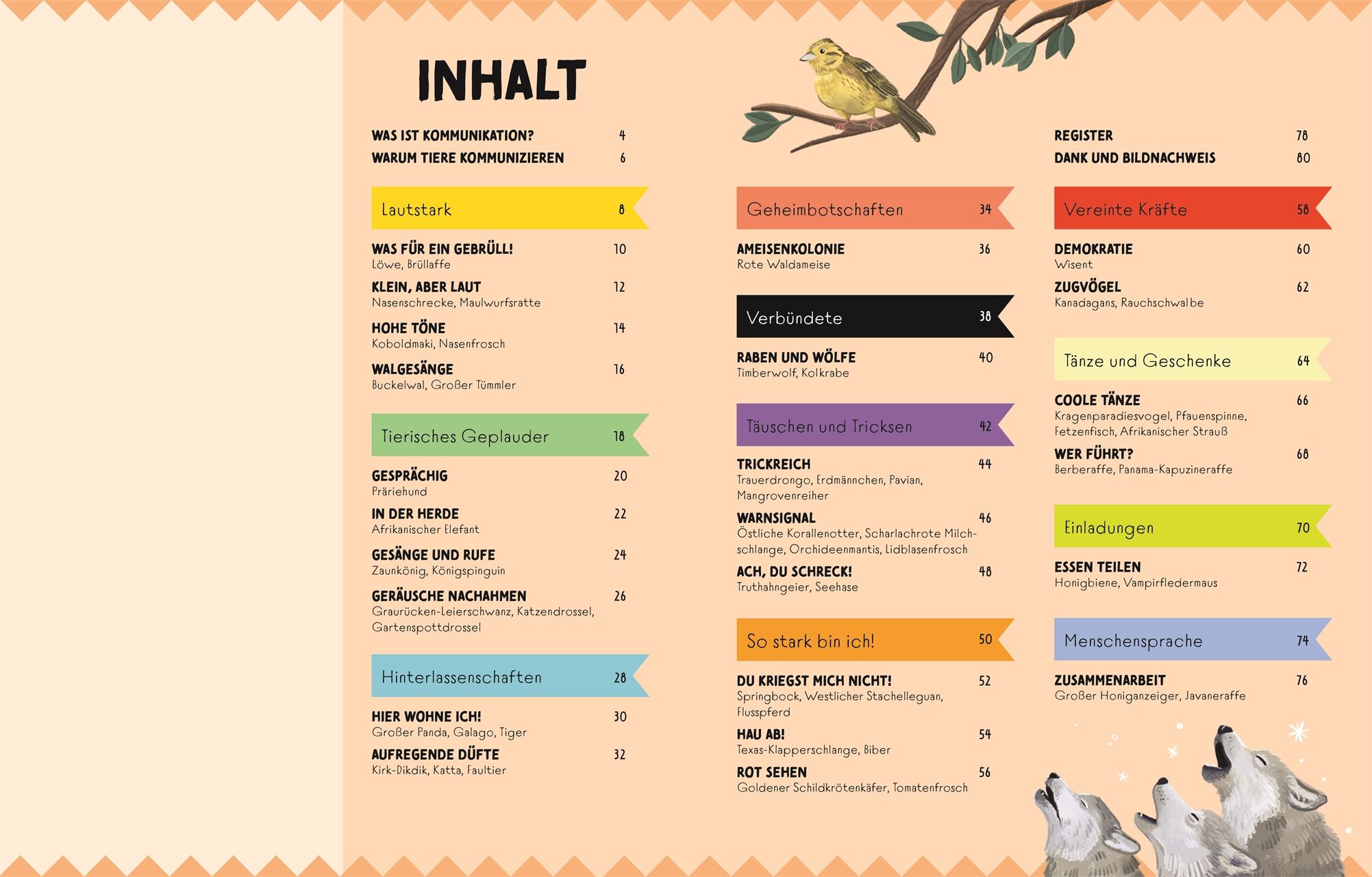 INHALT

WAS IST KOMMUNIKATION? 4
WARUM TIERE KOMMUNIZIEREN 6

Lautstark 8

WAS FÜR EIN GEBRÜLL! 10
Löwe, Brüllaffe

KLEIN, ABER LAUT 12
Nasenschrecke, Maulwurfsratte

HOHE TÖNE 14
Koboldmaki, Nasenfrosch

WALGESÄNGE 16
Buckelwal, Großer Tümmler

Tierisches Geplauder 18

GESPRÄCHIG 20
Präriehund

IN DER HERDE 22
Afrikanischer Elefant

GESÄNGE UND RUFE 24
Zaunkönig, Königspinguin

GERÄUSCHE NACHAHMEN 26
Graurücken-Leierschwanz, Katzendrossel, Gartenspottdrossel

Hinterlassenschaften 28

HIER WOHNE ICH! 30
Großer Panda, Galago, Tiger

AUFREGENDE DÜFTE 32
Kirk-Dikdik, Katta, Faultier

Geheimbotschaften 34

AMEISENKOLONIE 36
Rote Waldameise

Verbündete 38

RABEN UND WÖLFE 40
Timberwolf, Kolkrabe

Täuschen und Tricksen 42

TRICKREICH 44
Trauerdrongo, Erdmännchen, Pavian, Mangrovenreiher

WARNSIGNAL 46
Östliche Korallenotter, Scharlachrote Milchschlange, Orchideenmantis, Lidblasenfrosch

ACH, DU SCHRECK! 48
Truthahngeier, Seehase

So stark bin ich! 50

DU KRIEGST MICH NICHT! 52
Springbock, Westlicher Stachelleguan, Flusspferd

HAU AB! 54
Texas-Klapperschlange, Biber

ROT SEHEN 56
Goldener Schildkrötenkäfer, Tomatenfrosch

REGISTER 78
DANK UND BILDNACHWEIS 80

Vereinte Kräfte 58

DEMOKRATIE 60
Wisent

ZUGVÖGEL 62
Kanadagans, Rauchschwalbe

Tänze und Geschenke 64

COOLE TÄNZE 66
Kragenparadiesvogel, Pfauenspinne, Fetzenfisch, Afrikanischer Strauß

WER FÜHRT? 68
Berberaffe, Panama-Kapuzineraffe

Einladungen 70

ESSEN TEILEN 72
Honigbiene, Vampirfledermaus

Menschensprache 74

ZUSAMMENARBEIT 76
Großer Honiganzeiger, Javaneraffe